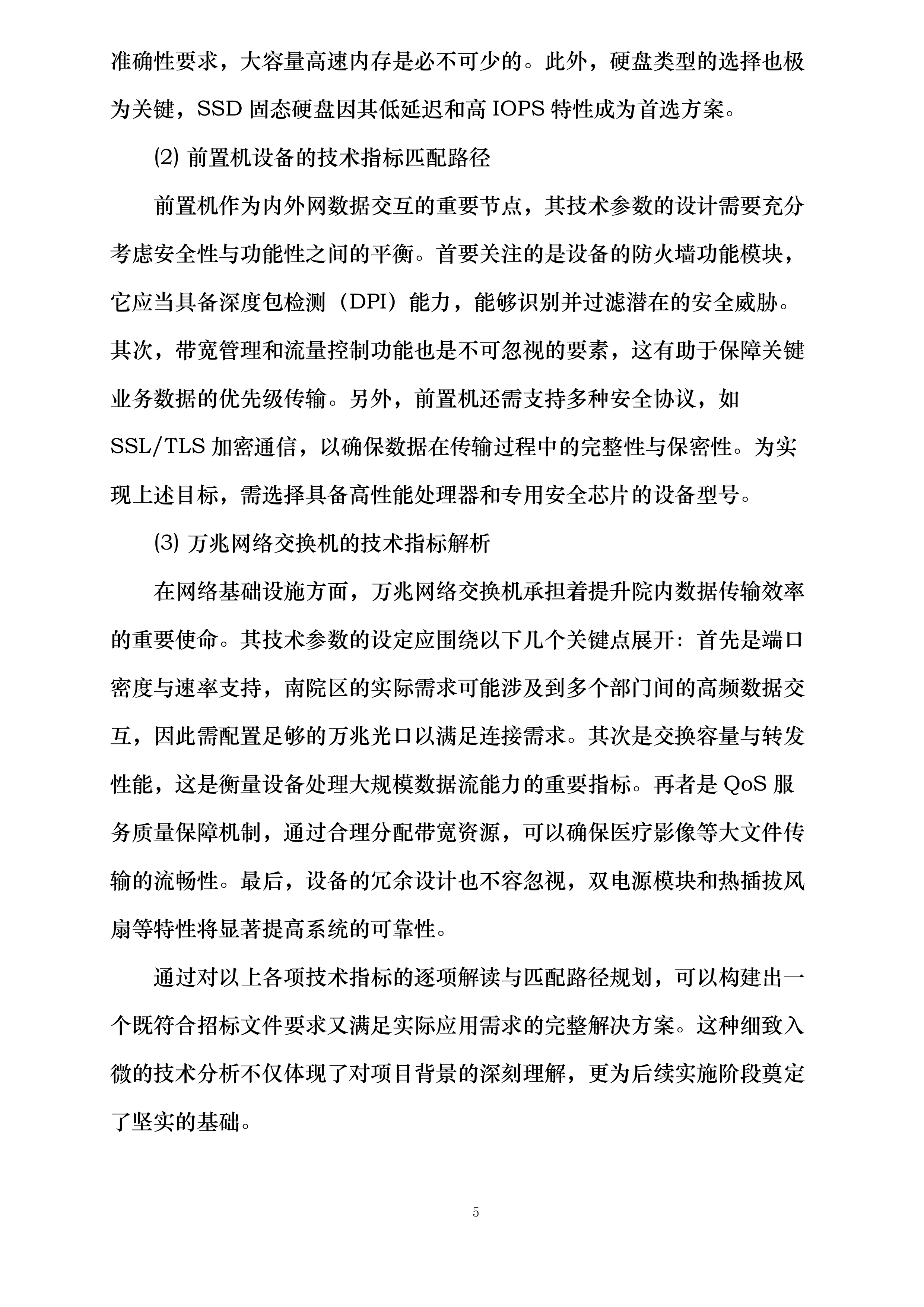 准确性要求，大容量高速内存是必不可少的。此外，硬盘类型的选择也极为关键，SSD 固态硬盘因其低延迟和高 IOPS 特性成为首选方案。

⑵ 前置机设备的技术指标匹配路径

前置机作为内外网数据交互的重要节点，其技术参数的设计需要充分考虑安全性与功能性之间的平衡。首要关注的是设备的防火墙功能模块，它应当具备深度包检测（DPI）能力，能够识别并过滤潜在的安全威胁。其次，带宽管理和流量控制功能也是不可忽视的要素，这有助于保障关键业务数据的优先级传输。另外，前置机还需支持多种安全协议，如 SSL/TLS 加密通信，以确保数据在传输过程中的完整性与保密性。为实现上述目标，需选择具备高性能处理器和专用安全芯片的设备型号。

⑶ 万兆网络交换机的技术指标解析

在网络基础设施方面，万兆网络交换机承担着提升院内数据传输效率的重要使命。其技术参数的设定应围绕以下几个关键点展开：首先是端口密度与速率支持，南院区的实际需求可能涉及到多个部门间的高频数据交互，因此需配置足够的万兆光口以满足连接需求。其次是交换容量与转发性能，这是衡量设备处理大规模数据流能力的重要指标。再者是 QoS 服务质量保障机制，通过合理分配带宽资源，可以确保医疗影像等大文件传输的流畅性。最后，设备的冗余设计也不容忽视，双电源模块和热插拔风扇等特性将显著提高系统的可靠性。

通过对以上各项技术指标的逐项解读与匹配路径规划，可以构建出一个既符合招标文件要求又满足实际应用需求的完整解决方案。这种细致入微的技术分析不仅体现了对项目背景的深刻理解，更为后续实施阶段奠定了坚实的基础。

5